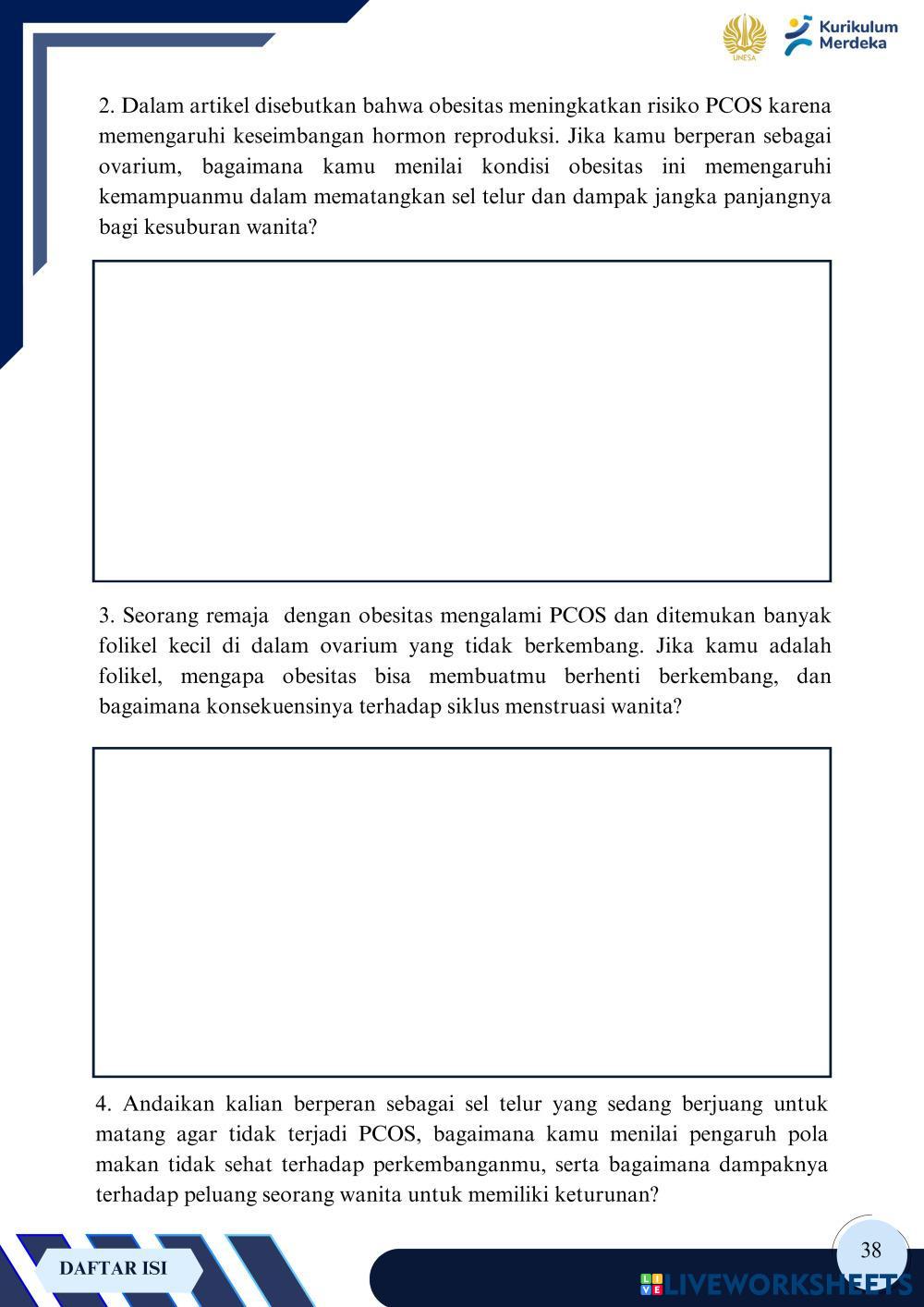 UNESA

Kurikulum Merdeka

2. Dalam artikel disebutkan bahwa obesitas meningkatkan risiko PCOS karena memengaruhi keseimbangan hormon reproduksi. Jika kamu berperan sebagai ovarium, bagaimana kamu menilai kondisi obesitas ini memengaruhi kemampuanmu dalam mematangkan sel telur dan dampak jangka panjangnya bagi kesuburan wanita?

3. Seorang remaja dengan obesitas mengalami PCOS dan ditemukan banyak folikel kecil di dalam ovarium yang tidak berkembang. Jika kamu adalah folikel, mengapa obesitas bisa membuatmu berhenti berkembang, dan bagaimana konsekuensinya terhadap siklus menstruasi wanita?

4. Andaikan kalian berperan sebagai sel telur yang sedang berjuang untuk matang agar tidak terjadi PCOS, bagaimana kamu menilai pengaruh pola makan tidak sehat terhadap perkembanganmu, serta bagaimana dampaknya terhadap peluang seorang wanita untuk memiliki keturunan?

DAFTAR ISI

38

LIVEWORKSHEETS